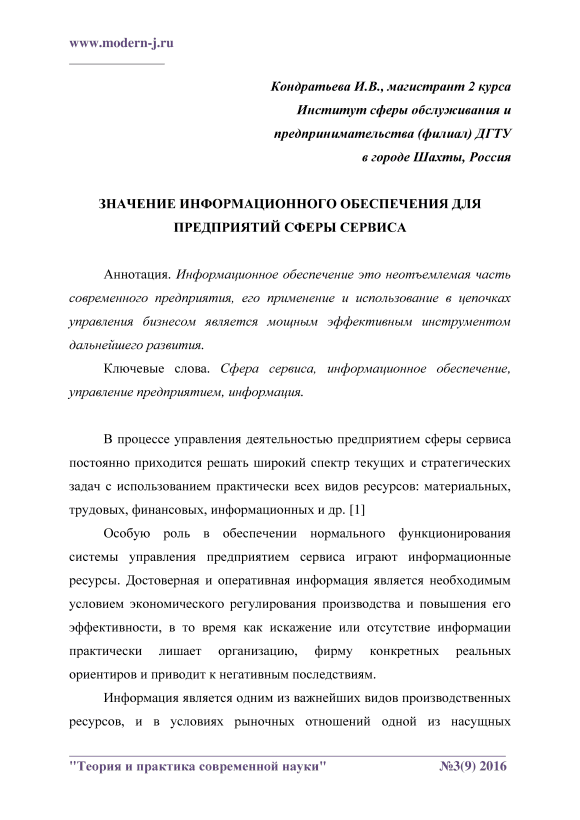 www.modern-j.ru

Кондратьева И.В., магистрант 2 курса
Институт сферы обслуживания и
предпринимательства (филиал) ДГТУ
в городе Шахты, Россия

ЗНАЧЕНИЕ ИНФОРМАЦИОННОГО ОБЕСПЕЧЕНИЯ ДЛЯ ПРЕДПРИЯТИЙ СФЕРЫ СЕРВИСА

Аннотация. Информационное обеспечение это неотъемлемая часть современного предприятия, его применение и использование в цепочках управления бизнесом является мощным эффективным инструментом дальнейшего развития.

Ключевые слова. Сфера сервиса, информационное обеспечение, управление предприятием, информация.

В процессе управления деятельностью предприятием сферы сервиса постоянно приходится решать широкий спектр текущих и стратегических задач с использованием практически всех видов ресурсов: материальных, трудовых, финансовых, информационных и др. [1]

Особую роль в обеспечении нормального функционирования системы управления предприятием сервиса играют информационные ресурсы. Достоверная и оперативная информация является необходимым условием экономического регулирования производства и повышения его эффективности, в то время как искажение или отсутствие информации практически лишает организацию, фирму конкретных реальных ориентиров и приводит к негативным последствиям.

Информация является одним из важнейших видов производственных ресурсов, и в условиях рыночных отношений одной из насущных

"Теория и практика современной науки" №3(9) 2016